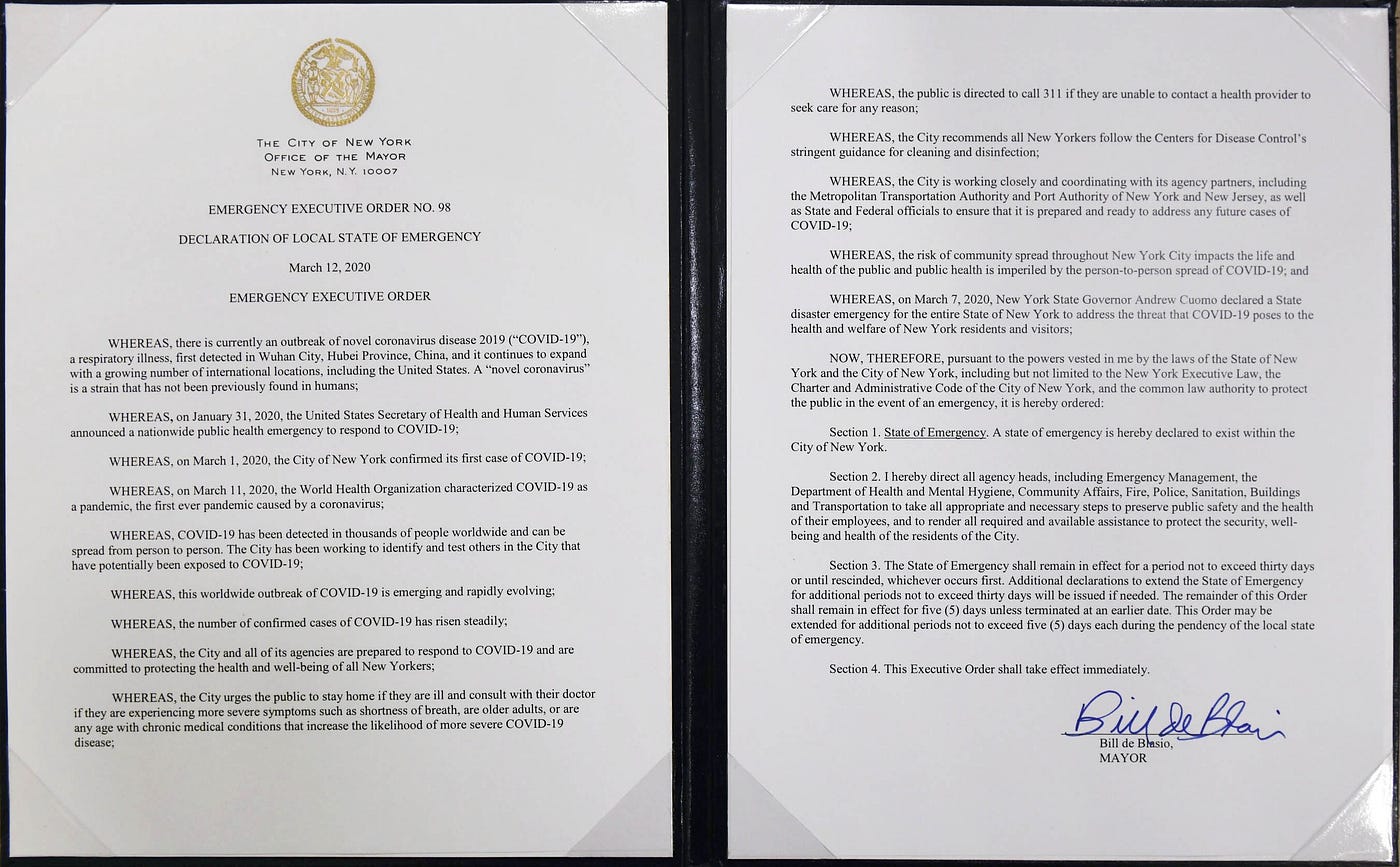 THE CITY OF NEW YORK
OFFICE OF THE MAYOR
NEW YORK, N.Y. 10007

EMERGENCY EXECUTIVE ORDER NO. 98

DECLARATION OF LOCAL STATE OF EMERGENCY

March 12, 2020

EMERGENCY EXECUTIVE ORDER

WHEREAS, there is currently an outbreak of novel coronavirus disease 2019 ("COVID-19"), a respiratory illness, first detected in Wuhan City, Hubei Province, China, and it continues to expand with a growing number of international locations, including the United States. A "novel coronavirus" is a strain that has not been previously found in humans;

WHEREAS, on January 31, 2020, the United States Secretary of Health and Human Services announced a nationwide public health emergency to respond to COVID-19;

WHEREAS, on March 1, 2020, the City of New York confirmed its first case of COVID-19;

WHEREAS, on March 11, 2020, the World Health Organization characterized COVID-19 as a pandemic, the first ever pandemic caused by a coronavirus;

WHEREAS, COVID-19 has been detected in thousands of people worldwide and can be spread from person to person. The City has been working to identify and test others in the City that have potentially been exposed to COVID-19;

WHEREAS, this worldwide outbreak of COVID-19 is emerging and rapidly evolving;

WHEREAS, the number of confirmed cases of COVID-19 has risen steadily;

WHEREAS, the City and all of its agencies are prepared to respond to COVID-19 and are committed to protecting the health and well-being of all New Yorkers;

WHEREAS, the City urges the public to stay home if they are ill and consult with their doctor if they are experiencing more severe symptoms such as shortness of breath, are older adults, or are any age with chronic medical conditions that increase the likelihood of more severe COVID-19 disease;

WHEREAS, the public is directed to call 311 if they are unable to contact a health provider to seek care for any reason;

WHEREAS, the City recommends all New Yorkers follow the Centers for Disease Control's stringent guidance for cleaning and disinfection;

WHEREAS, the City is working closely and coordinating with its agency partners, including the Metropolitan Transportation Authority and Port Authority of New York and New Jersey, as well as State and Federal officials to ensure that it is prepared and ready to address any future cases of COVID-19;

WHEREAS, the risk of community spread throughout New York City impacts the life and health of the public and public health is imperiled by the person-to-person spread of COVID-19; and

WHEREAS, on March 7, 2020, New York State Governor Andrew Cuomo declared a State disaster emergency for the entire State of New York to address the threat that COVID-19 poses to the health and welfare of New York residents and visitors;

NOW, THEREFORE, pursuant to the powers vested in me by the laws of the State of New York and the City of New York, including but not limited to the New York Executive Law, the Charter and Administrative Code of the City of New York, and the common law authority to protect the public in the event of an emergency, it is hereby ordered:

Section 1. State of Emergency. A state of emergency is hereby declared to exist within the City of New York.

Section 2. I hereby direct all agency heads, including Emergency Management, the Department of Health and Mental Hygiene, Community Affairs, Fire, Police, Sanitation, Buildings and Transportation to take all appropriate and necessary steps to preserve public safety and the health of their employees, and to render all required and available assistance to protect the security, well-being and health of the residents of the City.

Section 3. The State of Emergency shall remain in effect for a period not to exceed thirty days or until rescinded, whichever occurs first. Additional declarations to extend the State of Emergency for additional periods not to exceed thirty days will be issued if needed. The remainder of this Order shall remain in effect for five (5) days unless terminated at an earlier date. This Order may be extended for additional periods not to exceed five (5) days each during the pendency of the local state of emergency.

Section 4. This Executive Order shall take effect immediately.

Bill de Blasio

Bill de Blasio,
MAYOR